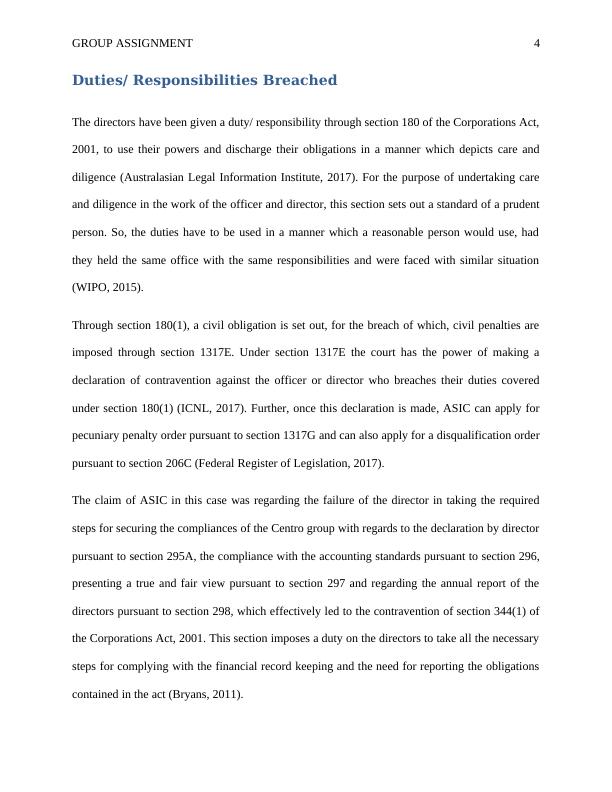 GROUP ASSIGNMENT 4

Duties/ Responsibilities Breached

The directors have been given a duty/ responsibility through section 180 of the Corporations Act, 2001, to use their powers and discharge their obligations in a manner which depicts care and diligence (Australasian Legal Information Institute, 2017). For the purpose of undertaking care and diligence in the work of the officer and director, this section sets out a standard of a prudent person. So, the duties have to be used in a manner which a reasonable person would use, had they held the same office with the same responsibilities and were faced with similar situation (WIPO, 2015).

Through section 180(1), a civil obligation is set out, for the breach of which, civil penalties are imposed through section 1317E. Under section 1317E the court has the power of making a declaration of contravention against the officer or director who breaches their duties covered under section 180(1) (ICNL, 2017). Further, once this declaration is made, ASIC can apply for pecuniary penalty order pursuant to section 1317G and can also apply for a disqualification order pursuant to section 206C (Federal Register of Legislation, 2017).

The claim of ASIC in this case was regarding the failure of the director in taking the required steps for securing the compliances of the Centro group with regards to the declaration by director pursuant to section 295A, the compliance with the accounting standards pursuant to section 296, presenting a true and fair view pursuant to section 297 and regarding the annual report of the directors pursuant to section 298, which effectively led to the contravention of section 344(1) of the Corporations Act, 2001. This section imposes a duty on the directors to take all the necessary steps for complying with the financial record keeping and the need for reporting the obligations contained in the act (Bryans, 2011).